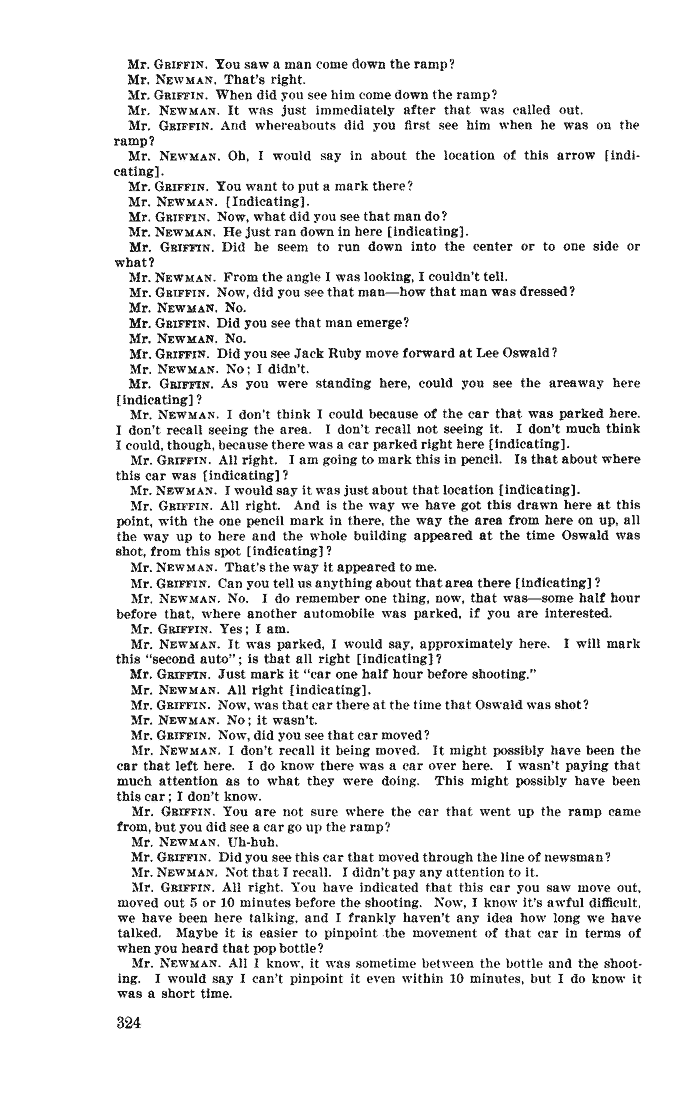 Mr. GRIFFIN. You saw a man come down the ramp?
Mr. NEWMAN. That's right.
Mr. GRIFFIN. When did you see him come down the ramp?
Mr. NEWMAN. It was just immediately after that was called out.
Mr. GRIFFIN. And whereabouts did you first see him when he was on the ramp?
Mr. NEWMAN. Oh, I would say in about the location of this arrow [indicating].
Mr. GRIFFIN. You want to put a mark there?
Mr. NEWMAN. [Indicating].
Mr. GRIFFIN. Now, what did you see that man do?
Mr. NEWMAN. He just ran down in here [indicating].
Mr. GRIFFIN. Did he seem to run down into the center or to one side or what?
Mr. NEWMAN. From the angle I was looking, I couldn't tell.
Mr. GRIFFIN. Now, did you see that man—how that man was dressed?
Mr. NEWMAN. No.
Mr. GRIFFIN. Did you see that man emerge?
Mr. NEWMAN. No.
Mr. GRIFFIN. Did you see Jack Ruby move forward at Lee Oswald?
Mr. NEWMAN. No; I didn't.
Mr. GRIFFIN. As you were standing here, could you see the areaway here [indicating]?
Mr. NEWMAN. I don't think I could because of the car that was parked here. I don't recall seeing the area. I don't recall not seeing it. I don't much think I could, though, because there was a car parked right here [indicating].
Mr. GRIFFIN. All right. I am going to mark this in pencil. Is that about where this car was [indicating]?
Mr. NEWMAN. I would say it was just about that location [indicating].
Mr. GRIFFIN. All right. And is the way we have got this drawn here at this point, with the one pencil mark in there, the way the area from here on up, all the way up to here and the whole building appeared at the time Oswald was shot, from this spot [indicating]?
Mr. NEWMAN. That's the way it appeared to me.
Mr. GRIFFIN. Can you tell us anything about that area there [indicating]?
Mr. NEWMAN. No. I do remember one thing, now, that was—some half hour before that, where another automobile was parked, if you are interested.
Mr. GRIFFIN. Yes; I am.
Mr. NEWMAN. It was parked, I would say, approximately here. I will mark this "second auto"; is that all right [indicating]?
Mr. GRIFFIN. Just mark it "car one half hour before shooting."
Mr. NEWMAN. All right [indicating].
Mr. GRIFFIN. Now, was that car there at the time that Oswald was shot?
Mr. NEWMAN. No; it wasn't.
Mr. GRIFFIN. Now, did you see that car moved?
Mr. NEWMAN. I don't recall it being moved. It might possibly have been the car that left here. I do know there was a car over here. I wasn't paying that much attention as to what they were doing. This might possibly have been this car; I don't know.
Mr. GRIFFIN. You are not sure where the car that went up the ramp came from, but you did see a car go up the ramp?
Mr. NEWMAN. Uh-huh.
Mr. GRIFFIN. Did you see this car that moved through the line of newsman?
Mr. NEWMAN. Not that I recall. I didn't pay any attention to it.
Mr. GRIFFIN. All right. You have indicated that this car you saw move out, moved out 5 or 10 minutes before the shooting. Now, I know it's awful difficult, we have been here talking, and I frankly haven't any idea how long we have talked. Maybe it is easier to pinpoint the movement of that car in terms of when you heard that pop bottle?
Mr. NEWMAN. All I know, it was sometime between the bottle and the shooting. I would say I can't pinpoint it even within 10 minutes, but I do know it was a short time.

324